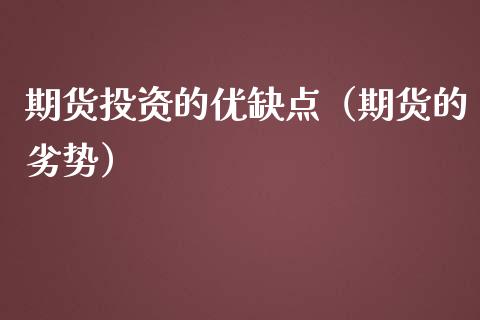 期货投资的优缺点（期货的劣势）